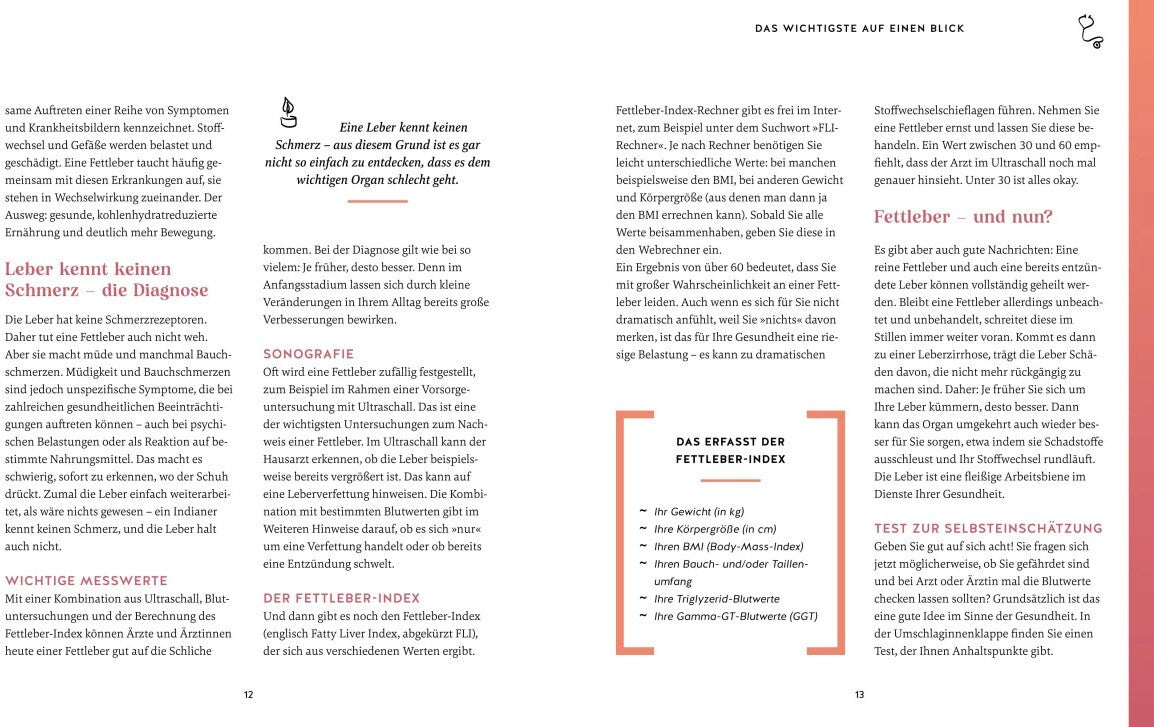 DAS WICHTIGSTE AUF EINEN BLICK

same Auftreten einer Reihe von Symptomen und Krankheitsbildern kennzeichnet. Stoffwechsel und Gefäße werden belastet und geschädigt. Eine Fettleber taucht häufig gemeinsam mit diesen Erkrankungen auf, sie stehen in Wechselwirkung zueinander. Der Ausweg: gesunde, kohlenhydratreduzierte Ernährung und deutlich mehr Bewegung.

Leber kennt keinen Schmerz – die Diagnose

Die Leber hat keine Schmerzrezeptoren. Daher tut eine Fettleber auch nicht weh. Aber sie macht müde und manchmal Bauchschmerzen. Müdigkeit und Bauchschmerzen sind jedoch unspezifische Symptome, die bei zahlreichen gesundheitlichen Beeinträchtigungen auftreten können – auch bei psychischen Belastungen oder als Reaktion auf bestimmte Nahrungsmittel. Das macht es schwierig, sofort zu erkennen, wo der Schuh drückt. Zumal die Leber einfach weiterarbeitet, als wäre nichts gewesen – ein Indianer kennt keinen Schmerz, und die Leber halt auch nicht.

WICHTIGE MESSWERTE
Mit einer Kombination aus Ultraschall, Blutuntersuchungen und der Berechnung des Fettleber-Index können Ärzte und Ärztinnen heute einer Fettleber gut auf die Schliche

Eine Leber kennt keinen Schmerz – aus diesem Grund ist es gar nicht so einfach zu entdecken, dass es dem wichtigen Organ schlecht geht.

kommen. Bei der Diagnose gilt wie bei so vielem: Je früher, desto besser. Denn im Anfangsstadium lassen sich durch kleine Veränderungen in Ihrem Alltag bereits große Verbesserungen bewirken.

SONOGRAFIE
Oft wird eine Fettleber zufällig festgestellt, zum Beispiel im Rahmen einer Vorsorgeuntersuchung mit Ultraschall. Das ist eine der wichtigsten Untersuchungen zum Nachweis einer Fettleber. Im Ultraschall kann der Hausarzt erkennen, ob die Leber beispielsweise bereits vergrößert ist. Das kann auf eine Leberverfettung hinweisen. Die Kombination mit bestimmten Blutwerten gibt im Weiteren Hinweise darauf, ob es sich »nur« um eine Verfettung handelt oder ob bereits eine Entzündung schwelt.

DER FETTLEBER-INDEX
Und dann gibt es noch den Fettleber-Index (englisch Fatty Liver Index, abgekürzt FLI), der sich aus verschiedenen Werten ergibt.

12

Fettleber-Index-Rechner gibt es frei im Internet, zum Beispiel unter dem Suchwort »FLI-Rechner«. Je nach Rechner benötigen Sie leicht unterschiedliche Werte: bei manchen beispielsweise den BMI, bei anderen Gewicht und Körpergröße (aus denen man dann ja den BMI errechnen kann). Sobald Sie alle Werte beisammenhaben, geben Sie diese in den Webrechner ein.
Ein Ergebnis von über 60 bedeutet, dass Sie mit großer Wahrscheinlichkeit an einer Fettleber leiden. Auch wenn es sich für Sie nicht dramatisch anfühlt, weil Sie »nichts« davon merken, ist das für Ihre Gesundheit eine riesige Belastung – es kann zu dramatischen

DAS ERFASST DER FETTLEBER-INDEX

~ Ihr Gewicht (in kg)
~ Ihre Körpergröße (in cm)
~ Ihren BMI (Body-Mass-Index)
~ Ihren Bauch- und/oder Taillenumfang
~ Ihre Triglyzerid-Blutwerte
~ Ihre Gamma-GT-Blutwerte (GGT)

Stoffwechselschieflagen führen. Nehmen Sie eine Fettleber ernst und lassen Sie diese behandeln. Ein Wert zwischen 30 und 60 empfiehlt, dass der Arzt im Ultraschall noch mal genauer hinsieht. Unter 30 ist alles okay.

Fettleber – und nun?

Es gibt aber auch gute Nachrichten: Eine reine Fettleber und auch eine bereits entzündete Leber können vollständig geheilt werden. Bleibt eine Fettleber allerdings unbeachtet und unbehandelt, schreitet diese im Stillen immer weiter voran. Kommt es dann zu einer Leberzirrhose, trägt die Leber Schäden davon, die nicht mehr rückgängig zu machen sind. Daher: Je früher Sie sich um Ihre Leber kümmern, desto besser. Dann kann das Organ umgekehrt auch wieder besser für Sie sorgen, etwa indem sie Schadstoffe ausschleust und Ihr Stoffwechsel rundläuft. Die Leber ist eine fleißige Arbeitsbiene im Dienste Ihrer Gesundheit.

TEST ZUR SELBSTEINSCHÄTZUNG
Geben Sie gut auf sich acht! Sie fragen sich jetzt möglicherweise, ob Sie gefährdet sind und bei Arzt oder Ärztin mal die Blutwerte checken lassen sollten? Grundsätzlich ist das eine gute Idee im Sinne der Gesundheit. In der Umschlaginnenklappe finden Sie einen Test, der Ihnen Anhaltspunkte gibt.

13